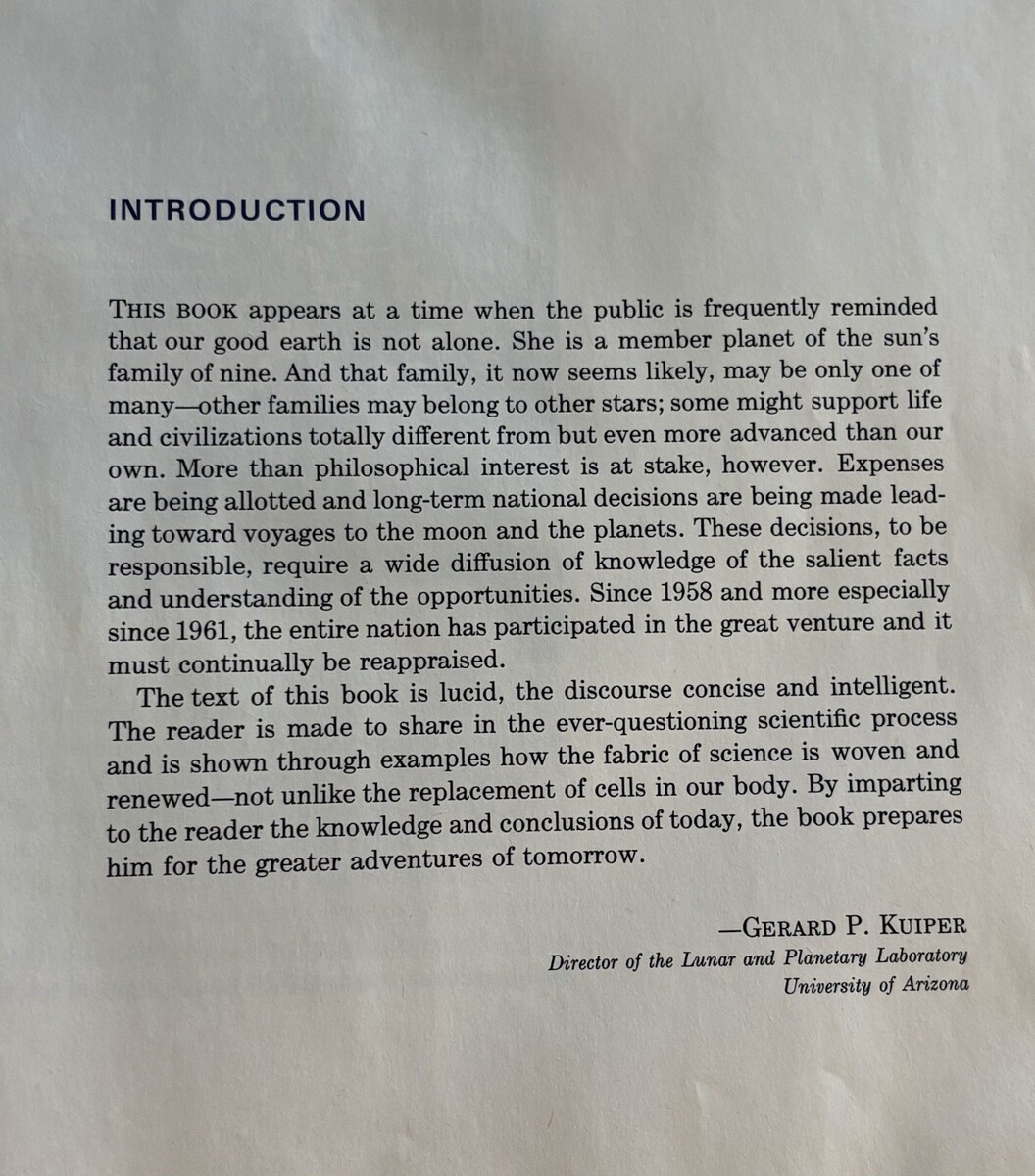 INTRODUCTION

THIS BOOK appears at a time when the public is frequently reminded that our good earth is not alone. She is a member planet of the sun's family of nine. And that family, it now seems likely, may be only one of many—other families may belong to other stars; some might support life and civilizations totally different from but even more advanced than our own. More than philosophical interest is at stake, however. Expenses are being allotted and long-term national decisions are being made leading toward voyages to the moon and the planets. These decisions, to be responsible, require a wide diffusion of knowledge of the salient facts and understanding of the opportunities. Since 1958 and more especially since 1961, the entire nation has participated in the great venture and it must continually be reappraised.

The text of this book is lucid, the discourse concise and intelligent. The reader is made to share in the ever-questioning scientific process and is shown through examples how the fabric of science is woven and renewed—not unlike the replacement of cells in our body. By imparting to the reader the knowledge and conclusions of today, the book prepares him for the greater adventures of tomorrow.

—GERARD P. KUIPER
Director of the Lunar and Planetary Laboratory
University of Arizona